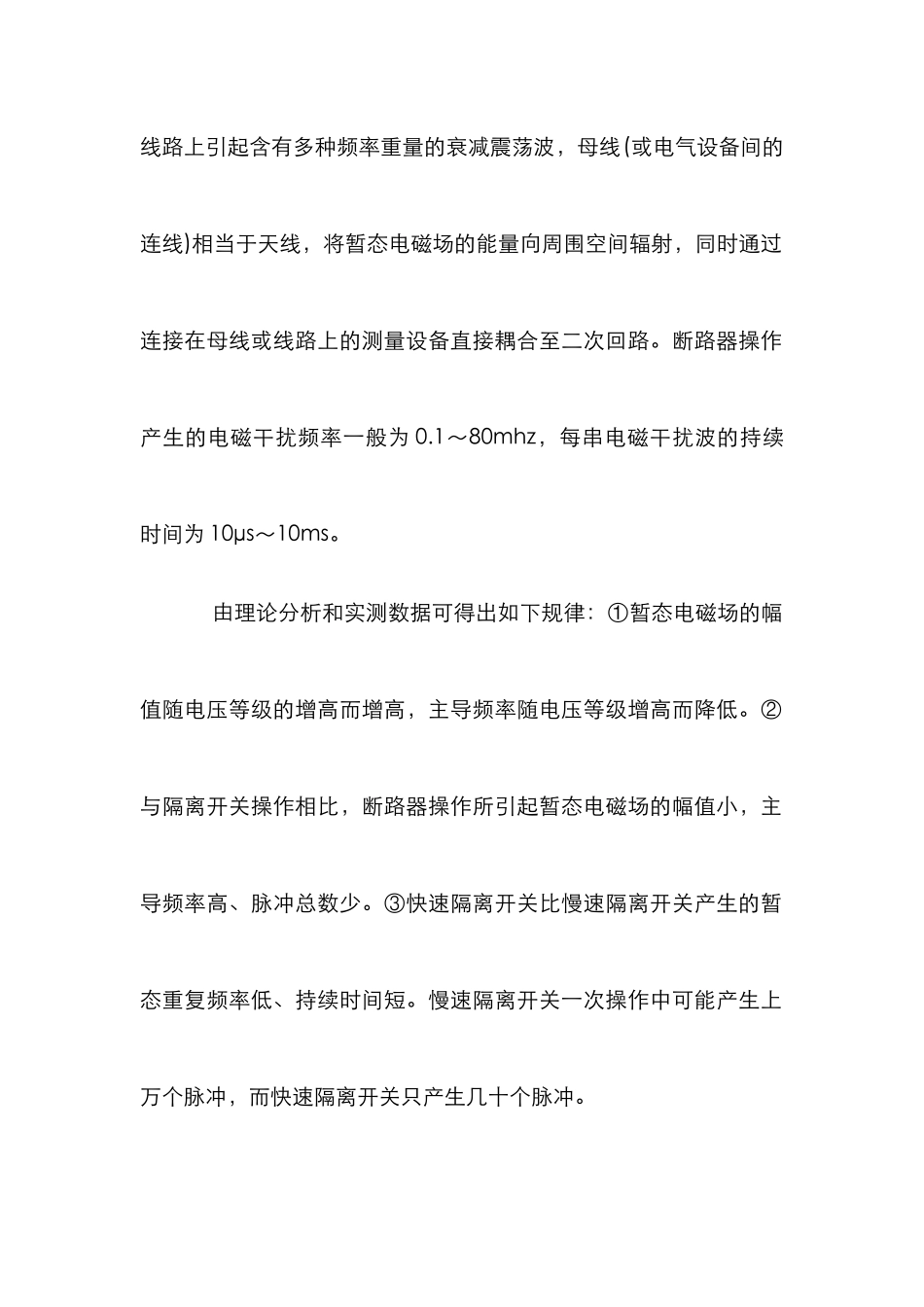 线路上引起含有多种频率重量的衰减震荡波，母线(或电气设备间的连线)相当于天线，将暂态电磁场的能量向周围空间辐射，同时通过连接在母线或线路上的测量设备直接耦合至二次回路。断路器操作产生的电磁干扰频率一般为 0.1～80mhz，每串电磁干扰波的持续时间为 10μs～10ms。

由理论分析和实测数据可得出如下规律：①暂态电磁场的幅值随电压等级的增高而增高，主导频率随电压等级增高而降低。②与隔离开关操作相比，断路器操作所引起暂态电磁场的幅值小，主导频率高、脉冲总数少。③快速隔离开关比慢速隔离开关产生的暂态重复频率低、持续时间短。慢速隔离开关一次操作中可能产生上万个脉冲，而快速隔离开关只产生几十个脉冲。